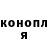 конопл
я